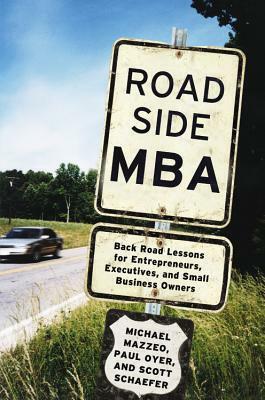 ROAD SIDE MBA

Back Road Lessons for Entrepreneurs, Executives, and Small Business Owners

MICHAEL MAZZEO, PAUL OYER, AND SCOTT SCHAEFER